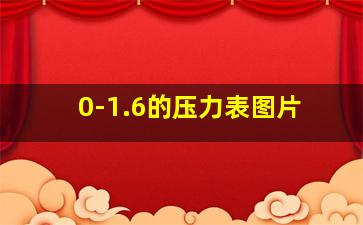 0-1.6的压力表图片